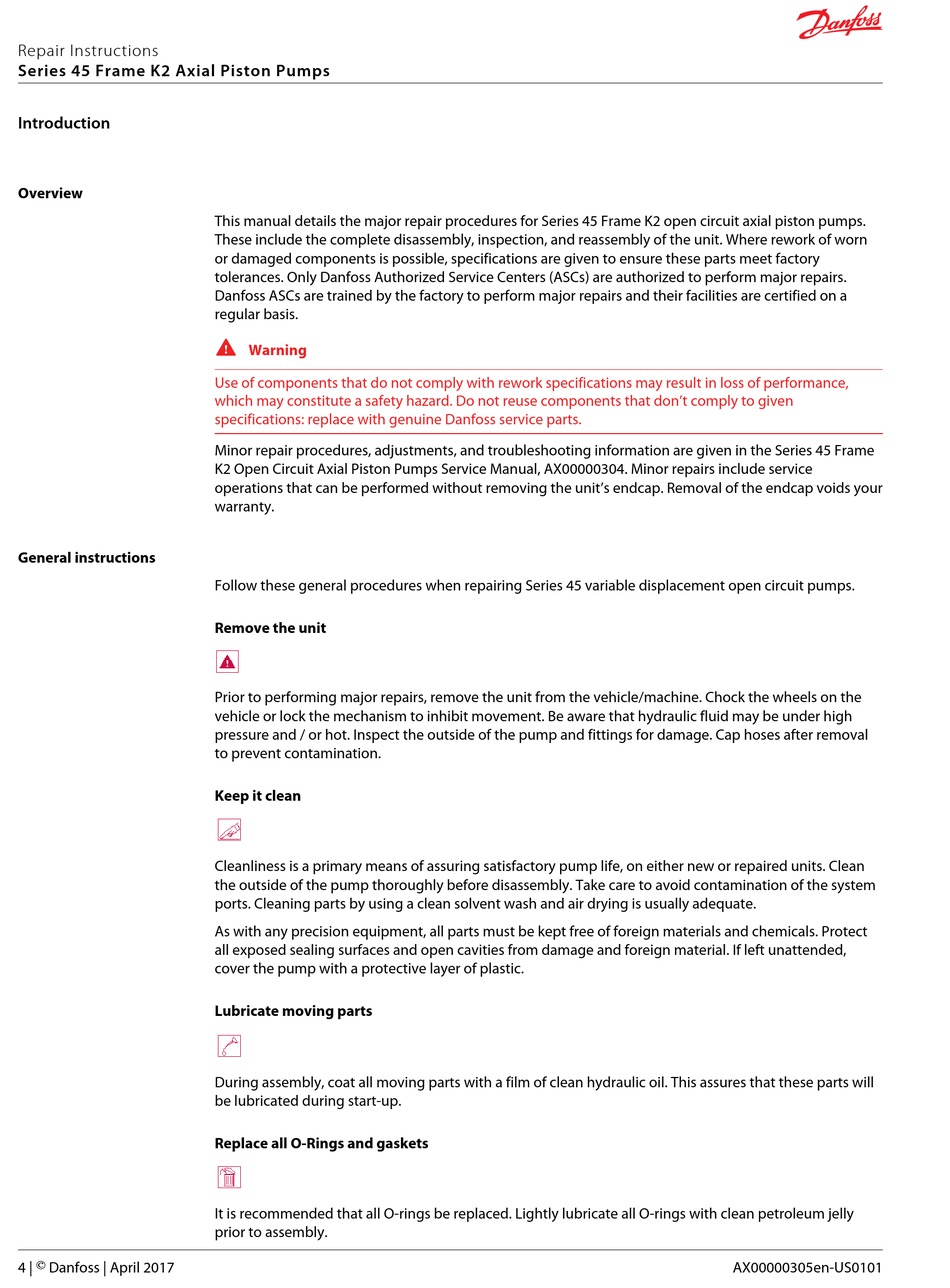 Danfoss

Repair Instructions
Series 45 Frame K2 Axial Piston Pumps

Introduction

Overview

This manual details the major repair procedures for Series 45 Frame K2 open circuit axial piston pumps. These include the complete disassembly, inspection, and reassembly of the unit. Where rework of worn or damaged components is possible, specifications are given to ensure these parts meet factory tolerances. Only Danfoss Authorized Service Centers (ASCs) are authorized to perform major repairs. Danfoss ASCs are trained by the factory to perform major repairs and their facilities are certified on a regular basis.

Warning

Use of components that do not comply with rework specifications may result in loss of performance, which may constitute a safety hazard. Do not reuse components that don't comply to given specifications: replace with genuine Danfoss service parts.

Minor repair procedures, adjustments, and troubleshooting information are given in the Series 45 Frame K2 Open Circuit Axial Piston Pumps Service Manual, AX00000304. Minor repairs include service operations that can be performed without removing the unit's endcap. Removal of the endcap voids your warranty.

General instructions

Follow these general procedures when repairing Series 45 variable displacement open circuit pumps.

Remove the unit

Prior to performing major repairs, remove the unit from the vehicle/machine. Chock the wheels on the vehicle or lock the mechanism to inhibit movement. Be aware that hydraulic fluid may be under high pressure and / or hot. Inspect the outside of the pump and fittings for damage. Cap hoses after removal to prevent contamination.

Keep it clean

Cleanliness is a primary means of assuring satisfactory pump life, on either new or repaired units. Clean the outside of the pump thoroughly before disassembly. Take care to avoid contamination of the system ports. Cleaning parts by using a clean solvent wash and air drying is usually adequate.

As with any precision equipment, all parts must be kept free of foreign materials and chemicals. Protect all exposed sealing surfaces and open cavities from damage and foreign material. If left unattended, cover the pump with a protective layer of plastic.

Lubricate moving parts

During assembly, coat all moving parts with a film of clean hydraulic oil. This assures that these parts will be lubricated during start-up.

Replace all O-Rings and gaskets

It is recommended that all O-rings be replaced. Lightly lubricate all O-rings with clean petroleum jelly prior to assembly.

4 | © Danfoss | April 2017 AX00000305en-US0101